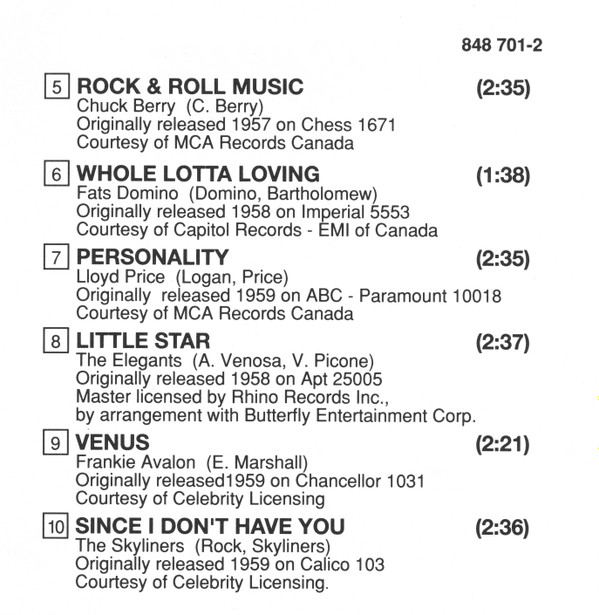 848 701-2

5 ROCK & ROLL MUSIC (2:35)
Chuck Berry (C. Berry)
Originally released 1957 on Chess 1671
Courtesy of MCA Records Canada

6 WHOLE LOTTA LOVING (1:38)
Fats Domino (Domino, Bartholomew)
Originally released 1958 on Imperial 5553
Courtesy of Capitol Records - EMI of Canada

7 PERSONALITY (2:35)
Lloyd Price (Logan, Price)
Originally released 1959 on ABC - Paramount 10018
Courtesy of MCA Records Canada

8 LITTLE STAR (2:37)
The Elegants (A. Venosa, V. Picone)
Originally released 1958 on Apt 25005
Master licensed by Rhino Records Inc., by arrangement with Butterfly Entertainment Corp.

9 VENUS (2:21)
Frankie Avalon (E. Marshall)
Originally released1959 on Chancellor 1031
Courtesy of Celebrity Licensing

10 SINCE I DON'T HAVE YOU (2:36)
The Skyliners (Rock, Skyliners)
Originally released 1959 on Calico 103
Courtesy of Celebrity Licensing.